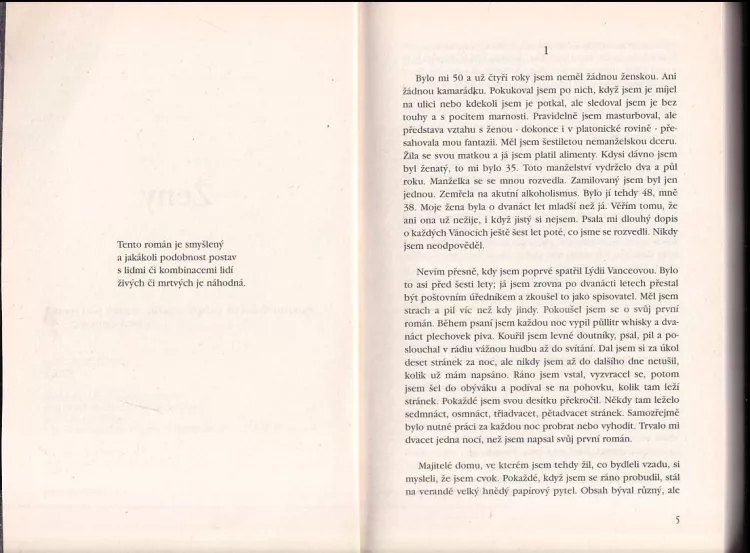 Tento román je smyšlený a jakákoli podobnost postav s lidmi či kombinacemi lidí živých či mrtvých je náhodná.

1

Bylo mi 50 a už čtyři roky jsem neměl žádnou ženskou. Ani žádnou kamarádku. Pokukoval jsem po nich, když jsem je míjel na ulici nebo kdekoli jsem je potkal, ale sledoval jsem je bez touhy a s pocitem marnosti. Pravidelně jsem masturboval, ale představa vztahu s ženou - dokonce i v platonické rovině - přesahovala mou fantazii. Měl jsem šestiletou nemanželskou dceru. Žila se svou matkou a já jsem platil alimenty. Kdysi dávno jsem byl ženatý, to mi bylo 35. Toto manželství vydrželo dva a půl roku. Manželka se se mnou rozvedla. Zamilovaný jsem byl jen jednou. Zemřela na akutní alkoholismus. Bylo jí tehdy 48, mně 38. Moje žena byla o dvanáct let mladší než já. Věřím tomu, že ani ona už nežije, i když jistý si nejsem. Psala mi dlouhý dopis o každých Vánocích ještě šest let poté, co jsme se rozvedli. Nikdy jsem neodpověděl.

Nevím přesně, kdy jsem poprvé spatřil Lýdii Vanceovou. Bylo to asi před šesti lety; já jsem zrovna po dvanácti letech přestal být poštovním úředníkem a zkoušel to jako spisovatel. Měl jsem strach a pil víc než kdy jindy. Pokoušel jsem se o svůj první román. Během psaní jsem každou noc vypil půllitr whisky a dvanáct plechovek piva. Kouřil jsem levné doutníky, psal, pil a poslouchal v rádiu vážnou hudbu až do svítání. Dal jsem si za úkol deset stránek za noc, ale nikdy jsem až do dalšího dne netušil, kolik už mám napsáno. Ráno jsem vstal, vyzvracel se, potom jsem šel do obýváku a podíval se na pohovku, kolik tam leží stránek. Pokaždé jsem svou desítku překročil. Někdy tam leželo sedmnáct, osmnáct, třiadvacet, pětadvacet stránek. Samozřejmě bylo nutné práci za každou noc probrat nebo vyhodit. Trvalo mi dvacet jedna nocí, než jsem napsal svůj první román.

Majitelé domu, ve kterém jsem tehdy žil, co bydleli vzadu, si mysleli, že jsem cvok. Pokaždé, když jsem se ráno probudil, stál na verandě velký hnědý papírový pytel. Obsah býval různý, ale

5